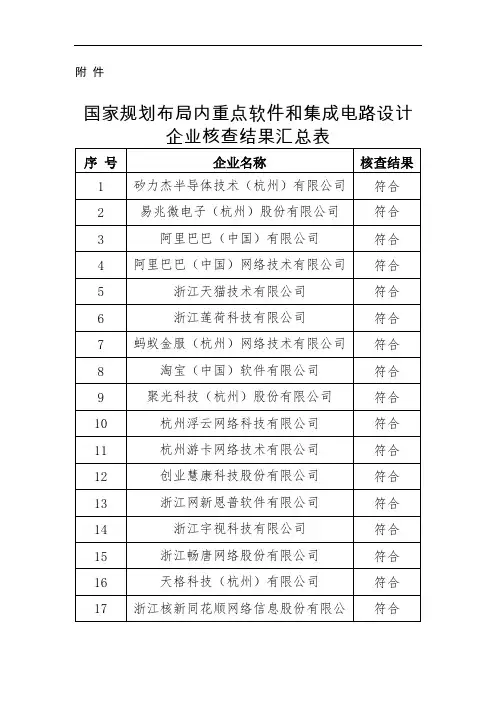 附 件

国家规划布局内重点软件和集成电路设计企业核查结果汇总表

| 序 号 | 企业名称 | 核查结果 |
|---|---|---|
| 1 | 矽力杰半导体技术（杭州）有限公司 | 符合 |
| 2 | 易兆微电子（杭州）股份有限公司 | 符合 |
| 3 | 阿里巴巴（中国）有限公司 | 符合 |
| 4 | 阿里巴巴（中国）网络技术有限公司 | 符合 |
| 5 | 浙江天猫技术有限公司 | 符合 |
| 6 | 浙江莲荷科技有限公司 | 符合 |
| 7 | 蚂蚁金服（杭州）网络技术有限公司 | 符合 |
| 8 | 淘宝（中国）软件有限公司 | 符合 |
| 9 | 聚光科技（杭州）股份有限公司 | 符合 |
| 10 | 杭州浮云网络科技有限公司 | 符合 |
| 11 | 杭州游卡网络技术有限公司 | 符合 |
| 12 | 创业慧康科技股份有限公司 | 符合 |
| 13 | 浙江网新恩普软件有限公司 | 符合 |
| 14 | 浙江宇视科技有限公司 | 符合 |
| 15 | 浙江畅唐网络股份有限公司 | 符合 |
| 16 | 天格科技（杭州）有限公司 | 符合 |
| 17 | 浙江核新同花顺网络信息股份有限公 | 符合 |